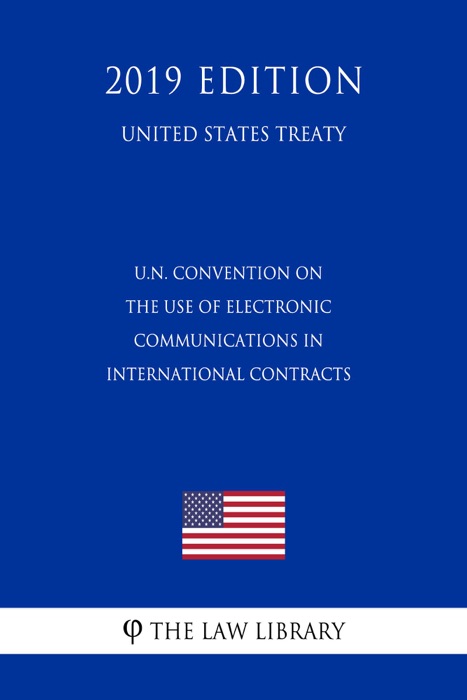 2019 EDITION

UNITED STATES TREATY

U.N. CONVENTION ON THE USE OF ELECTRONIC COMMUNICATIONS IN INTERNATIONAL CONTRACTS

φ THE LAW LIBRARY